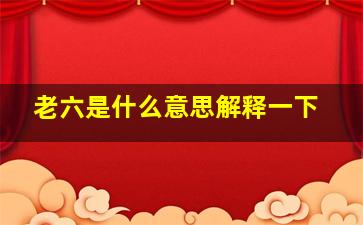 老六是什么意思解释一下